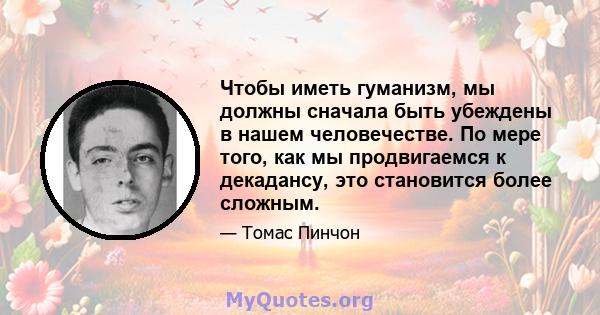 Чтобы иметь гуманизм, мы должны сначала быть убеждены в нашем человечестве. По мере того, как мы продвигаемся к декадансу, это становится более сложным.

— Томас Пинчон

MyQuotes.org